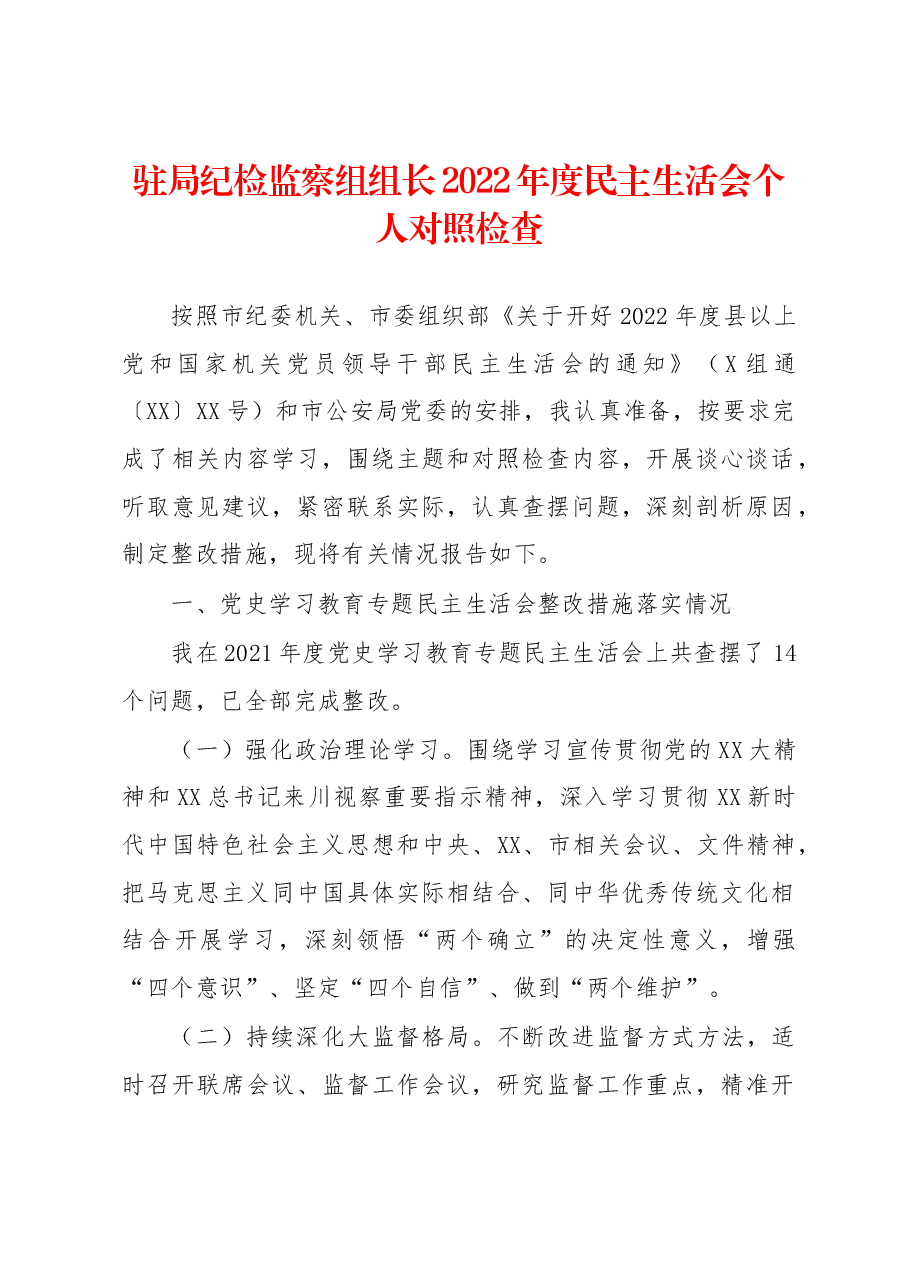 驻局纪检监察组组长2022年度民主生活会个人对照检查

按照市纪委机关、市委组织部《关于开好2022年度县以上党和国家机关党员领导干部民主生活会的通知》（X组通〔XX〕XX号）和市公安局党委的安排，我认真准备，按要求完成了相关内容学习，围绕主题和对照检查内容，开展谈心谈话，听取意见建议，紧密联系实际，认真查摆问题，深刻剖析原因，制定整改措施，现将有关情况报告如下。

一、党史学习教育专题民主生活会整改措施落实情况

我在2021年度党史学习教育专题民主生活会上共查摆了14个问题，已全部完成整改。

（一）强化政治理论学习。围绕学习宣传贯彻党的XX大精神和XX总书记来川视察重要指示精神，深入学习贯彻XX新时代中国特色社会主义思想和中央、XX、市相关会议、文件精神，把马克思主义同中国具体实际相结合、同中华优秀传统文化相结合开展学习，深刻领悟“两个确立”的决定性意义，增强“四个意识”、坚定“四个自信”、做到“两个维护”。

（二）持续深化大监督格局。不断改进监督方式方法，适时召开联席会议、监督工作会议，研究监督工作重点，精准开